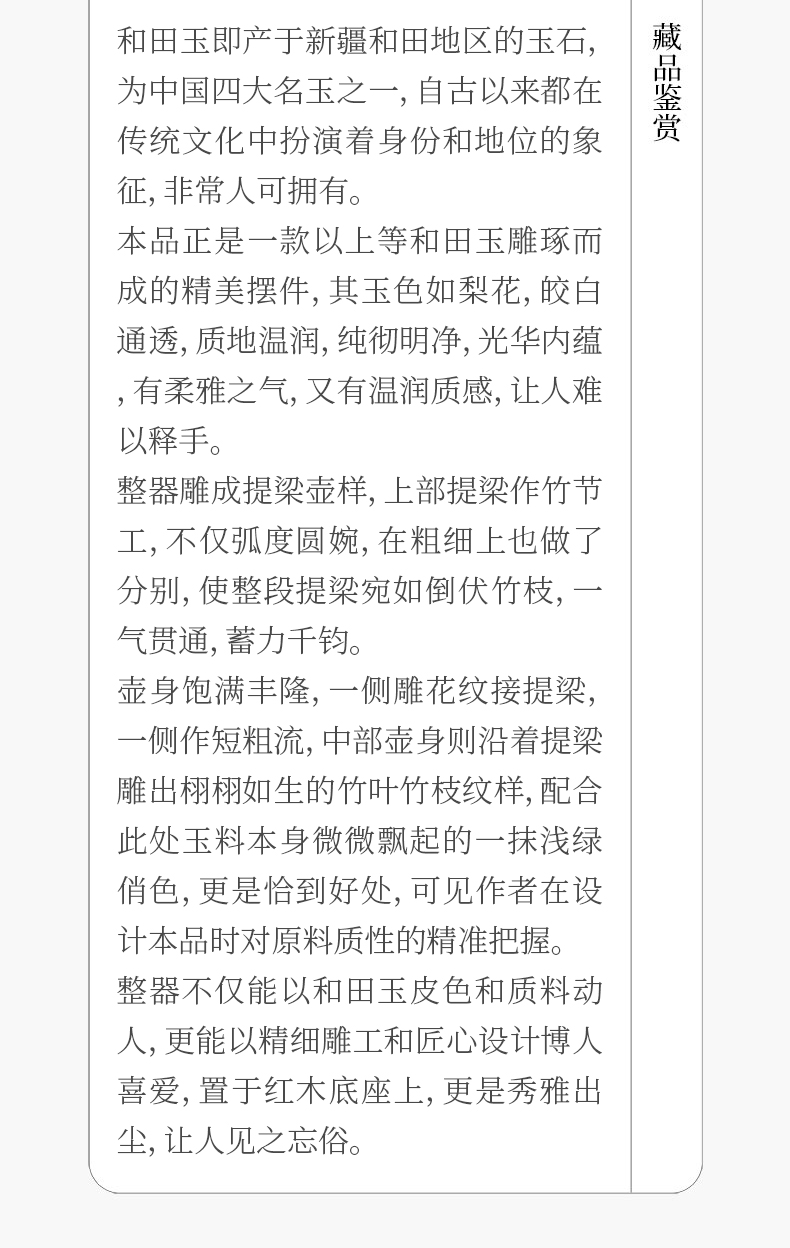 和田玉即产于新疆和田地区的玉石,为中国四大名玉之一,自古以来都在传统文化中扮演着身份和地位的象征,非常人可拥有。

本品正是一款以上等和田玉雕琢而成的精美摆件,其玉色如梨花,皎白通透,质地温润,纯彻明净,光华内蕴,有柔雅之气,又有温润质感,让人难以释手。

整器雕成提梁壶样,上部提梁作竹节工,不仅弧度圆婉,在粗细上也做了分别,使整段提梁宛如倒伏竹枝,一气贯通,蓄力千钧。

壶身饱满丰隆,一侧雕花纹接提梁,一侧作短粗流,中部壶身则沿着提梁雕出栩栩如生的竹叶竹枝纹样,配合此处玉料本身微微飘起的一抹浅绿俏色,更是恰到好处,可见作者在设计本品时对原料质性的精准把握。

整器不仅能以和田玉皮色和质料动人,更能以精细雕工和匠心设计博人喜爱,置于红木底座上,更是秀雅出尘,让人见之忘俗。

藏品鉴赏